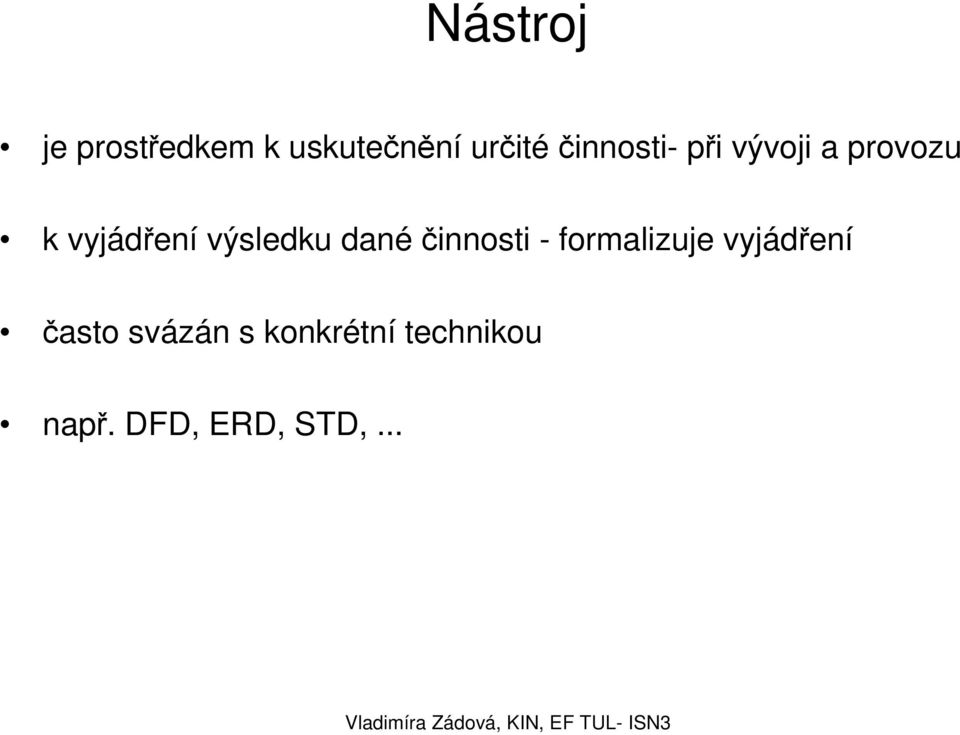 Nástroj

• je prostředkem k uskutečnění určité činnosti- při vývoji a provozu

• k vyjádření výsledku dané činnosti - formalizuje vyjádření

• často svázán s konkrétní technikou

• např. DFD, ERD, STD, ...

Vladimíra Zádová, KIN, EF TUL- ISN3